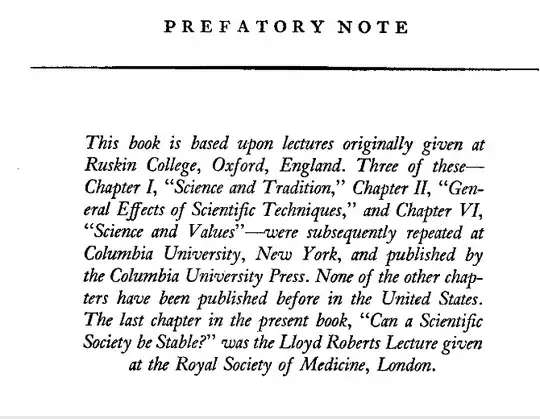 PREFATORY NOTE

This book is based upon lectures originally given at Ruskin College, Oxford, England. Three of these—Chapter I, "Science and Tradition," Chapter II, "General Effects of Scientific Techniques," and Chapter VI, "Science and Values"—were subsequently repeated at Columbia University, New York, and published by the Columbia University Press. None of the other chapters have been published before in the United States. The last chapter in the present book, "Can a Scientific Society be Stable?" was the Lloyd Roberts Lecture given at the Royal Society of Medicine, London.